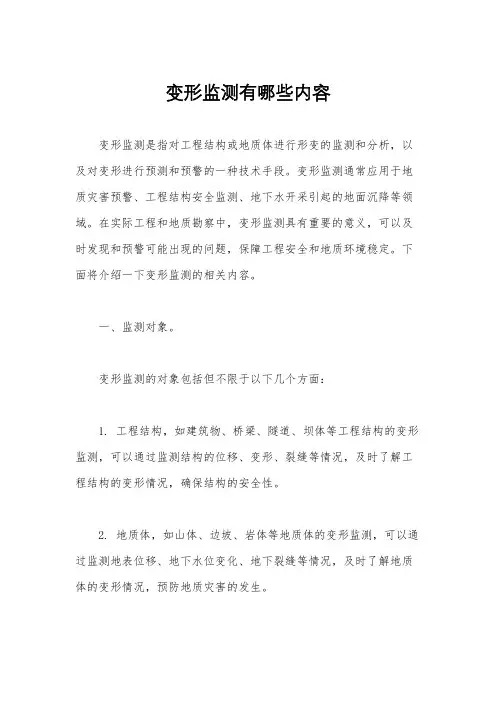 变形监测有哪些内容

变形监测是指对工程结构或地质体进行形变的监测和分析，以及对变形进行预测和预警的一种技术手段。变形监测通常应用于地质灾害预警、工程结构安全监测、地下水开采引起的地面沉降等领域。在实际工程和地质勘察中，变形监测具有重要的意义，可以及时发现和预警可能出现的问题，保障工程安全和地质环境稳定。下面将介绍一下变形监测的相关内容。

一、监测对象。

变形监测的对象包括但不限于以下几个方面：

1. 工程结构，如建筑物、桥梁、隧道、坝体等工程结构的变形监测，可以通过监测结构的位移、变形、裂缝等情况，及时了解工程结构的变形情况，确保结构的安全性。

2. 地质体，如山体、边坡、岩体等地质体的变形监测，可以通过监测地表位移、地下水位变化、地下裂缝等情况，及时了解地质体的变形情况，预防地质灾害的发生。